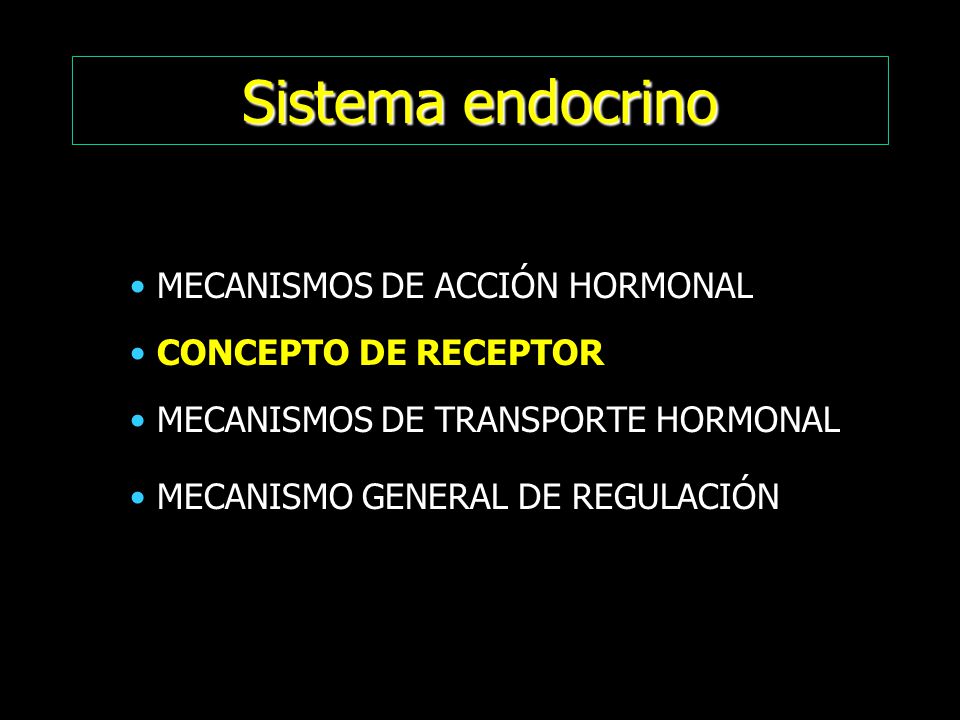 Sistema endocrino

• MECANISMOS DE ACCIÓN HORMONAL
• CONCEPTO DE RECEPTOR
• MECANISMOS DE TRANSPORTE HORMONAL
• MECANISMO GENERAL DE REGULACIÓN